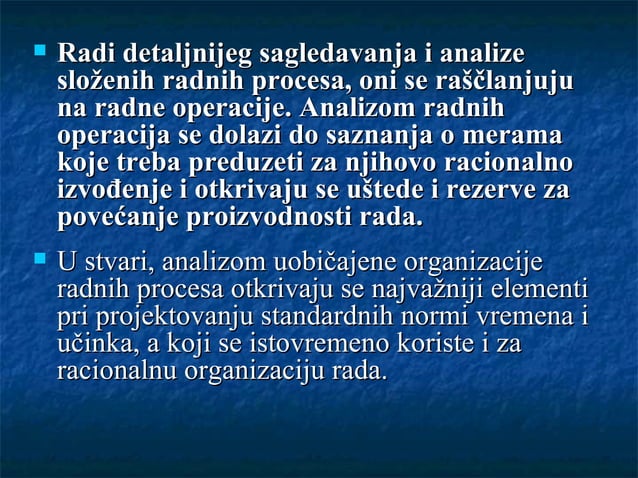 Radi detaljnijeg sagledavanja i analize složenih radnih procesa, oni se raščlanjuju na radne operacije. Analizom radnih operacija se dolazi do saznanja o merama koje treba preduzeti za njihovo racionalno izvođenje i otkrivaju se uštede i rezerve za povećanje proizvodnosti rada.

U stvari, analizom uobičajene organizacije radnih procesa otkrivaju se najvažniji elementi pri projektovanju standardnih normi vremena i učinka, a koji se istovremeno koriste i za racionalnu organizaciju rada.